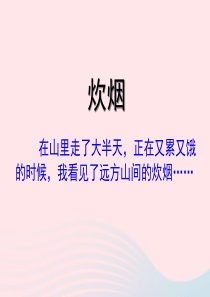 炊烟

在山里走了大半天，正在又累又饿的时候，我看见了远方山间的炊烟……